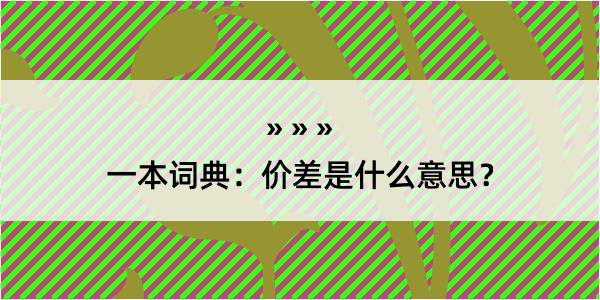 » » »
一本词典：价差是什么意思？